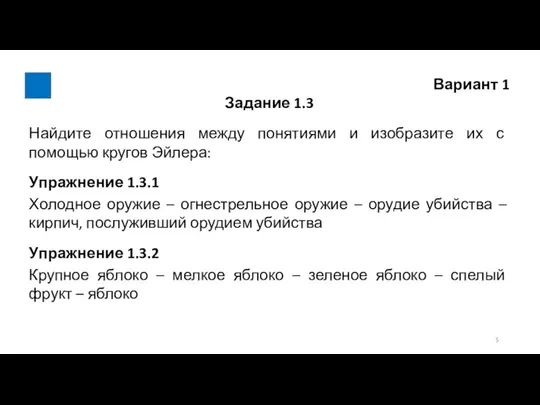 Вариант 1

Задание 1.3

Найдите отношения между понятиями и изобразите их с помощью кругов Эйлера:

Упражнение 1.3.1

Холодное оружие – огнестрельное оружие – орудие убийства – кирпич, послуживший орудием убийства

Упражнение 1.3.2

Крупное яблоко – мелкое яблоко – зеленое яблоко – спелый фрукт – яблоко

5